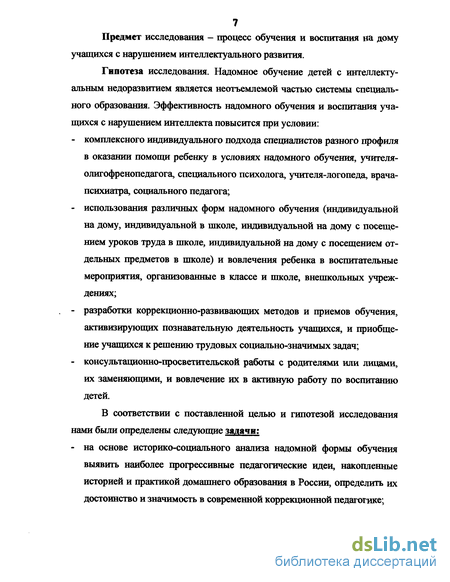 7

Предмет исследования – процесс обучения и воспитания на дому учащихся с нарушением интеллектуального развития.

Гипотеза исследования. Надомное обучение детей с интеллектуальным недоразвитием является неотъемлемой частью системы специального образования. Эффективность надомного обучения и воспитания учащихся с нарушением интеллекта повысится при условии:

- комплексного индивидуального подхода специалистов разного профиля в оказании помощи ребенку в условиях надомного обучения, учителя-олигофренопедагога, специального психолога, учителя-логопеда, врача-психиатра, социального педагога;

- использования различных форм надомного обучения (индивидуальной на дому, индивидуальной в школе, индивидуальной на дому с посещением уроков труда в школе, индивидуальной на дому с посещением отдельных предметов в школе) и вовлечения ребенка в воспитательные мероприятия, организованные в классе и школе, внешкольных учреждениях;

- разработки коррекционно-развивающих методов и приемов обучения, активизирующих познавательную деятельность учащихся, и приобщение учащихся к решению трудовых социально-значимых задач;

- консультационно-просветительской работы с родителями или лицами, их заменяющими, и вовлечение их в активную работу по воспитанию детей.

В соответствии с поставленной целью и гипотезой исследования нами были определены следующие задачи:

- на основе историко-социального анализа надомной формы обучения выявить наиболее прогрессивные педагогические идеи, накопленные историей и практикой домашнего образования в России, определить их достоинство и значимость в современной коррекционной педагогике;

dsLib.net
библиотека диссертаций